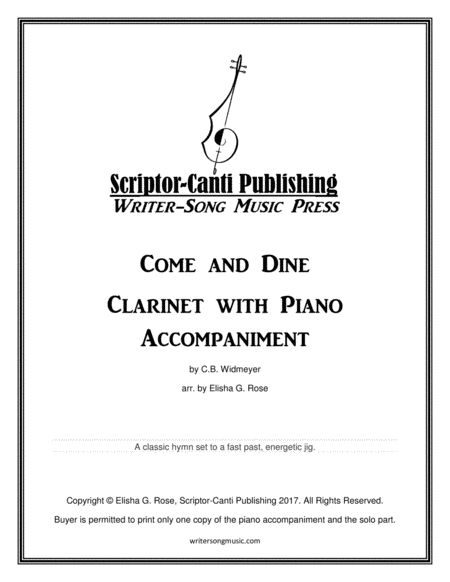 Scriptor-Canti Publishing
Writer-Song Music Press

Come and Dine

Clarinet with Piano Accompaniment

by C.B. Widmeyer

arr. by Elisha G. Rose

A classic hymn set to a fast past, energetic jig.

Copyright © Elisha G. Rose, Scriptor-Canti Publishing 2017. All Rights Reserved.

Buyer is permitted to print only one copy of the piano accompaniment and the solo part.

writersongmusic.com